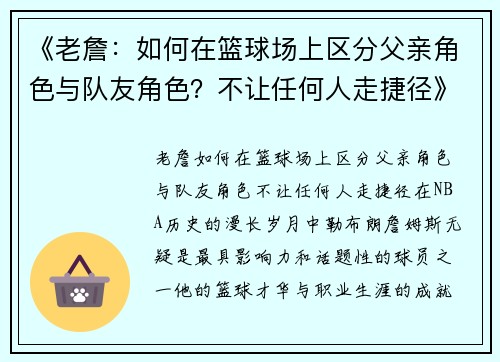 《老詹：如何在篮球场上区分父亲角色与队友角色？不让任何人走捷径》

老詹如何在篮球场上区分父亲角色与队友角色不让任何人走捷径在NBA历史的漫长岁月中勒布朗詹姆斯无疑是最具影响力和话题性的球员之一他的篮球才华与职业生涯的成就